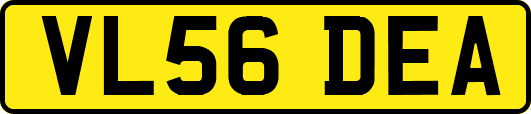 VL56 DEA